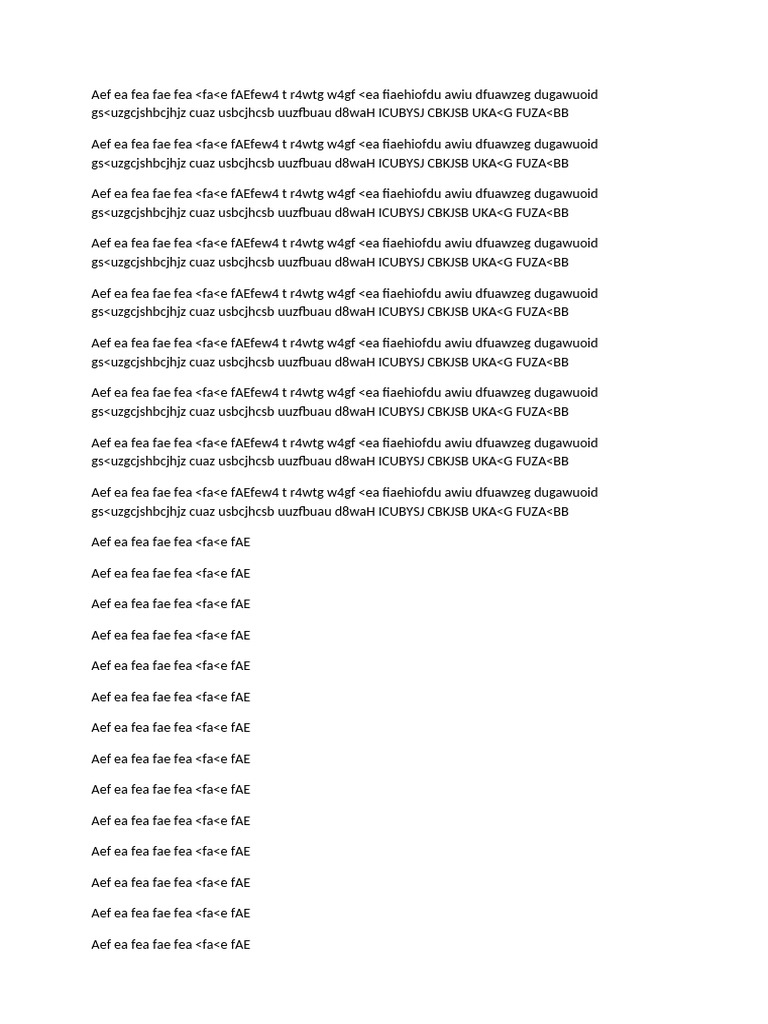 Aef ea fea fae fea <fa<e fAEfew4 t r4wtg w4gf <ea fiaehiofdu awiu dfuawzeg dugawuoid gs<uzgcjshbcjhjz cuaz usbcjhcsb uuzfbuau d8waH ICUBYSJ CBKJSB UKA<G FUZA<BB

Aef ea fea fae fea <fa<e fAEfew4 t r4wtg w4gf <ea fiaehiofdu awiu dfuawzeg dugawuoid gs<uzgcjshbcjhjz cuaz usbcjhcsb uuzfbuau d8waH ICUBYSJ CBKJSB UKA<G FUZA<BB

Aef ea fea fae fea <fa<e fAEfew4 t r4wtg w4gf <ea fiaehiofdu awiu dfuawzeg dugawuoid gs<uzgcjshbcjhjz cuaz usbcjhcsb uuzfbuau d8waH ICUBYSJ CBKJSB UKA<G FUZA<BB

Aef ea fea fae fea <fa<e fAEfew4 t r4wtg w4gf <ea fiaehiofdu awiu dfuawzeg dugawuoid gs<uzgcjshbcjhjz cuaz usbcjhcsb uuzfbuau d8waH ICUBYSJ CBKJSB UKA<G FUZA<BB

Aef ea fea fae fea <fa<e fAEfew4 t r4wtg w4gf <ea fiaehiofdu awiu dfuawzeg dugawuoid gs<uzgcjshbcjhjz cuaz usbcjhcsb uuzfbuau d8waH ICUBYSJ CBKJSB UKA<G FUZA<BB

Aef ea fea fae fea <fa<e fAEfew4 t r4wtg w4gf <ea fiaehiofdu awiu dfuawzeg dugawuoid gs<uzgcjshbcjhjz cuaz usbcjhcsb uuzfbuau d8waH ICUBYSJ CBKJSB UKA<G FUZA<BB

Aef ea fea fae fea <fa<e fAEfew4 t r4wtg w4gf <ea fiaehiofdu awiu dfuawzeg dugawuoid gs<uzgcjshbcjhjz cuaz usbcjhcsb uuzfbuau d8waH ICUBYSJ CBKJSB UKA<G FUZA<BB

Aef ea fea fae fea <fa<e fAEfew4 t r4wtg w4gf <ea fiaehiofdu awiu dfuawzeg dugawuoid gs<uzgcjshbcjhjz cuaz usbcjhcsb uuzfbuau d8waH ICUBYSJ CBKJSB UKA<G FUZA<BB

Aef ea fea fae fea <fa<e fAEfew4 t r4wtg w4gf <ea fiaehiofdu awiu dfuawzeg dugawuoid gs<uzgcjshbcjhjz cuaz usbcjhcsb uuzfbuau d8waH ICUBYSJ CBKJSB UKA<G FUZA<BB

Aef ea fea fae fea <fa<e fAE

Aef ea fea fae fea <fa<e fAE

Aef ea fea fae fea <fa<e fAE

Aef ea fea fae fea <fa<e fAE

Aef ea fea fae fea <fa<e fAE

Aef ea fea fae fea <fa<e fAE

Aef ea fea fae fea <fa<e fAE

Aef ea fea fae fea <fa<e fAE

Aef ea fea fae fea <fa<e fAE

Aef ea fea fae fea <fa<e fAE

Aef ea fea fae fea <fa<e fAE

Aef ea fea fae fea <fa<e fAE

Aef ea fea fae fea <fa<e fAE

Aef ea fea fae fea <fa<e fAE